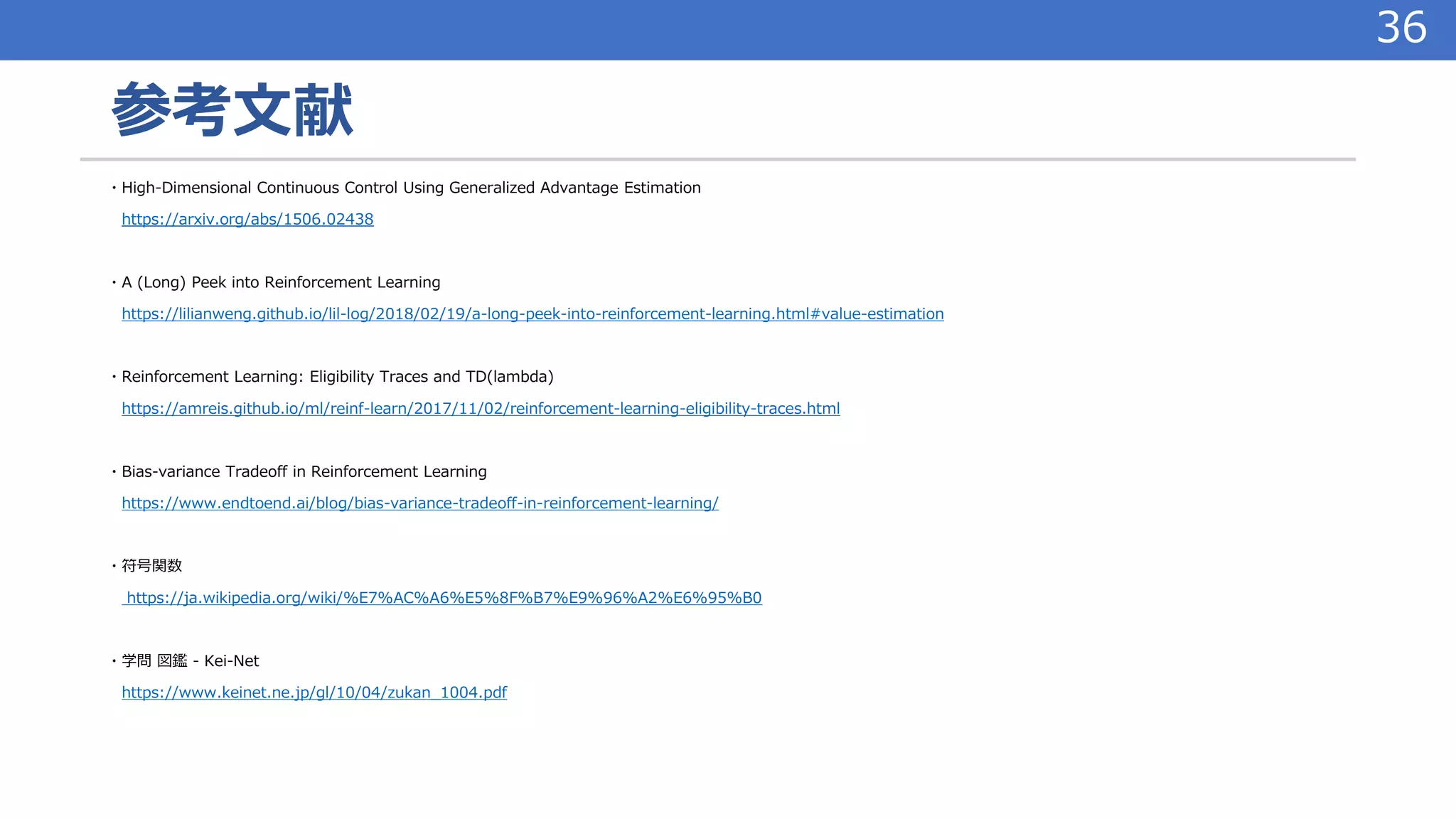 36

参考文献

・High-Dimensional Continuous Control Using Generalized Advantage Estimation
https://arxiv.org/abs/1506.02438

・A (Long) Peek into Reinforcement Learning
https://lilianweng.github.io/lil-log/2018/02/19/a-long-peek-into-reinforcement-learning.html#value-estimation

・Reinforcement Learning: Eligibility Traces and TD(lambda)
https://amreis.github.io/ml/reinf-learn/2017/11/02/reinforcement-learning-eligibility-traces.html

・Bias-variance Tradeoff in Reinforcement Learning
https://www.endtoend.ai/blog/bias-variance-tradeoff-in-reinforcement-learning/

・符号関数
https://ja.wikipedia.org/wiki/%E7%AC%A6%E5%8F%B7%E9%96%A2%E6%95%B0

・学問 図鑑 - Kei-Net
https://www.keinet.ne.jp/gl/10/04/zukan_1004.pdf